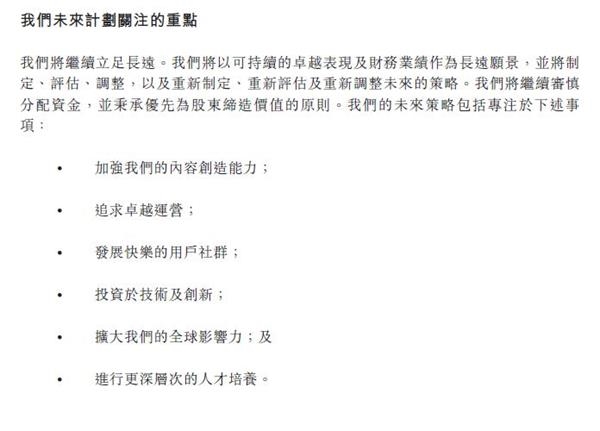 我們未來計劃關注的重點

我們將繼續立足長遠。我們將以可持續的卓越表現及財務業績作為長遠願景，並將制定、評估、調整，以及重新制定、重新評估及重新調整未來的策略。我們將繼續審慎分配資金，並秉承優先為股東締造價值的原則。我們的未來策略包括專注於下述事項：

• 加強我們的內容創造能力；

• 追求卓越運營；

• 發展快樂的用戶社群；

• 投資於技術及創新；

• 擴大我們的全球影響力；及

• 進行更深層次的人才培養。